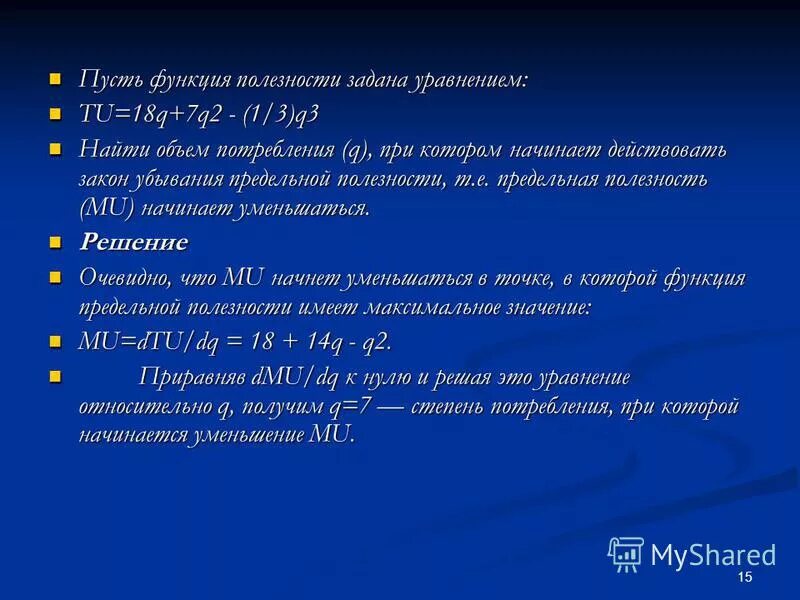 Пусть функция полезности задана уравнением:

TU=18q+7q2 - (1/3)q3

Найти объем потребления (q), при котором начинает действовать закон убывания предельной полезности, т.е. предельная полезность (MU) начинает уменьшаться.

Решение

Очевидно, что MU начнет уменьшаться в точке, в которой функция предельной полезности имеет максимальное значение:

MU=dTU/dq = 18 + 14q - q2.

Приравняв dMU/dq к нулю и решая это уравнение относительно q, получим q=7 — степень потребления, при которой начинается уменьшение MU.

MyShared

15